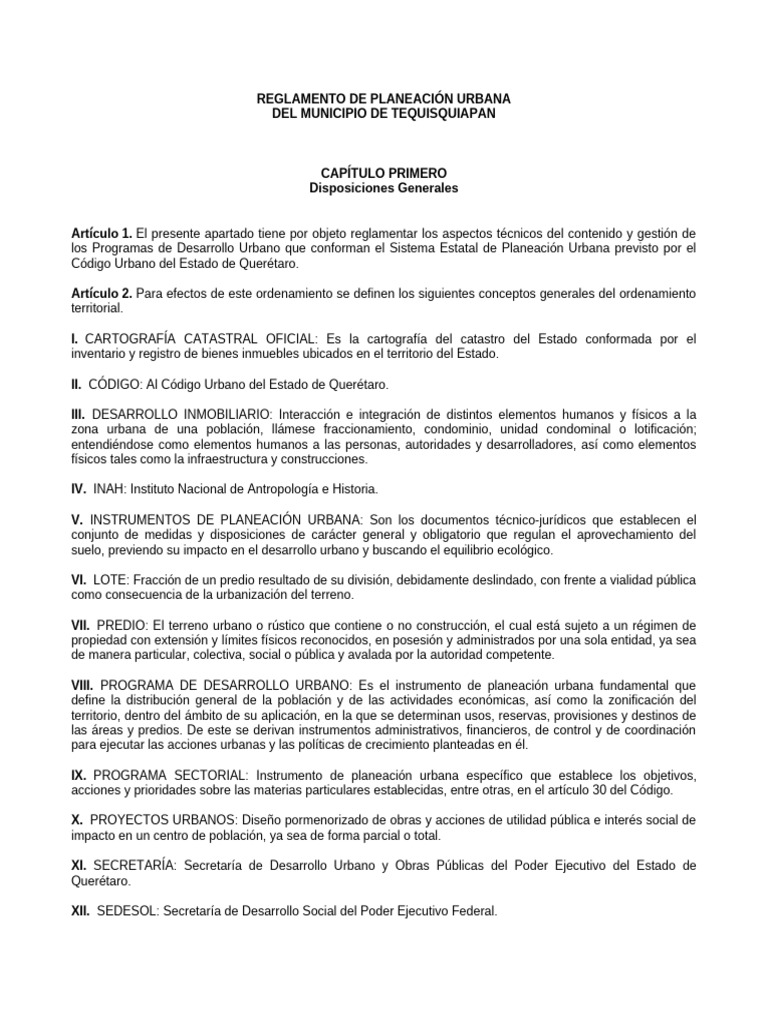 REGLAMENTO DE PLANEACIÓN URBANA
DEL MUNICIPIO DE TEQUISQUIAPAN

CAPÍTULO PRIMERO
Disposiciones Generales

Artículo 1. El presente apartado tiene por objeto reglamentar los aspectos técnicos del contenido y gestión de los Programas de Desarrollo Urbano que conforman el Sistema Estatal de Planeación Urbana previsto por el Código Urbano del Estado de Querétaro.

Artículo 2. Para efectos de este ordenamiento se definen los siguientes conceptos generales del ordenamiento territorial.

I. CARTOGRAFÍA CATASTRAL OFICIAL: Es la cartografía del catastro del Estado conformada por el inventario y registro de bienes inmuebles ubicados en el territorio del Estado.

II. CÓDIGO: Al Código Urbano del Estado de Querétaro.

III. DESARROLLO INMOBILIARIO: Interacción e integración de distintos elementos humanos y físicos a la zona urbana de una población, llámese fraccionamiento, condominio, unidad condominal o lotificación; entendiéndose como elementos humanos a las personas, autoridades y desarrolladores, así como elementos físicos tales como la infraestructura y construcciones.

IV. INAH: Instituto Nacional de Antropología e Historia.

V. INSTRUMENTOS DE PLANEACIÓN URBANA: Son los documentos técnico-jurídicos que establecen el conjunto de medidas y disposiciones de carácter general y obligatorio que regulan el aprovechamiento del suelo, previendo su impacto en el desarrollo urbano y buscando el equilibrio ecológico.

VI. LOTE: Fracción de un predio resultado de su división, debidamente deslindado, con frente a vialidad pública como consecuencia de la urbanización del terreno.

VII. PREDIO: El terreno urbano o rústico que contiene o no construcción, el cual está sujeto a un régimen de propiedad con extensión y límites físicos reconocidos, en posesión y administrados por una sola entidad, ya sea de manera particular, colectiva, social o pública y avalada por la autoridad competente.

VIII. PROGRAMA DE DESARROLLO URBANO: Es el instrumento de planeación urbana fundamental que define la distribución general de la población y de las actividades económicas, así como la zonificación del territorio, dentro del ámbito de su aplicación, en la que se determinan usos, reservas, provisiones y destinos de las áreas y predios. De este se derivan instrumentos administrativos, financieros, de control y de coordinación para ejecutar las acciones urbanas y las políticas de crecimiento planteadas en él.

IX. PROGRAMA SECTORIAL: Instrumento de planeación urbana específico que establece los objetivos, acciones y prioridades sobre las materias particulares establecidas, entre otras, en el artículo 30 del Código.

X. PROYECTOS URBANOS: Diseño pormenorizado de obras y acciones de utilidad pública e interés social de impacto en un centro de población, ya sea de forma parcial o total.

XI. SECRETARÍA: Secretaría de Desarrollo Urbano y Obras Públicas del Poder Ejecutivo del Estado de Querétaro.

XII. SEDESOL: Secretaría de Desarrollo Social del Poder Ejecutivo Federal.